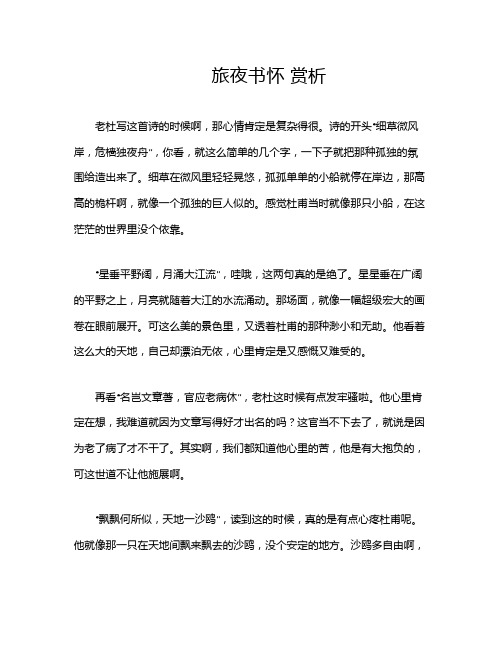 旅夜书怀 赏析

老杜写这首诗的时候啊，那心情肯定是复杂得很。诗的开头“细草微风岸，危樯独夜舟”，你看，就这么简单的几个字，一下子就把那种孤独的氛围给造出来了。细草在微风里轻轻晃悠，孤孤单单的小船就停在岸边，那高高的桅杆啊，就像一个孤独的巨人似的。感觉杜甫当时就像那只小船，在这茫茫的世界里没个依靠。

“星垂平野阔，月涌大江流”，哇哦，这两句真的是绝了。星星垂在广阔的平野之上，月亮就随着大江的水流涌动。那场面，就像一幅超级宏大的画卷在眼前展开。可这么美的景色里，又透着杜甫的那种渺小和无助。他看着这么大的天地，自己却漂泊无依，心里肯定是又感慨又难受的。

再看“名岂文章著，官应老病休”，老杜这时候有点发牢骚啦。他心里肯定在想，我难道就因为文章写得好才出名的吗？这官当不下去了，就说是因为老了病了才不干了。其实啊，我们都知道他心里的苦，他是有大抱负的，可这世道不让他施展啊。

“飘飘何所似，天地一沙鸥”，读到这的时候，真的是有点心疼杜甫呢。他就像那一只在天地间飘来飘去的沙鸥，没个安定的地方。沙鸥多自由啊，